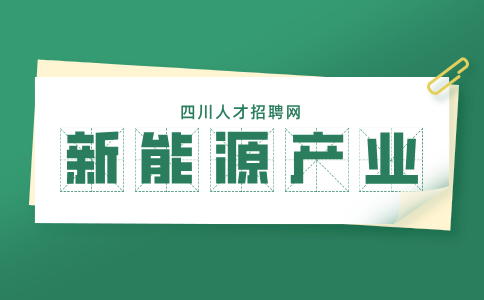 四川人才招聘网

新能源产业